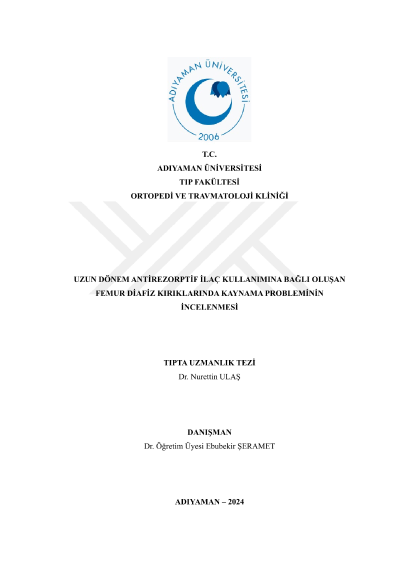 ADIYAMAN ÜNİVERSİTESİ
2006

T.C.
ADIYAMAN ÜNİVERSİTESİ
TIP FAKÜLTESİ
ORTOPEDİ VE TRAVMATOLOJİ KLİNİĞİ

UZUN DÖNEM ANTİREZORPTİF İLAÇ KULLANIMINA BAĞLI OLUŞAN FEMUR DİAFİZ KIRIKLARINDA KAYNAMA PROBLEMİNİN İNCELENMESİ

TIPTA UZMANLIK TEZİ
Dr. Nurettin ULAŞ

DANIŞMAN
Dr. Öğretim Üyesi Ebubekir ŞERAMET

ADIYAMAN – 2024